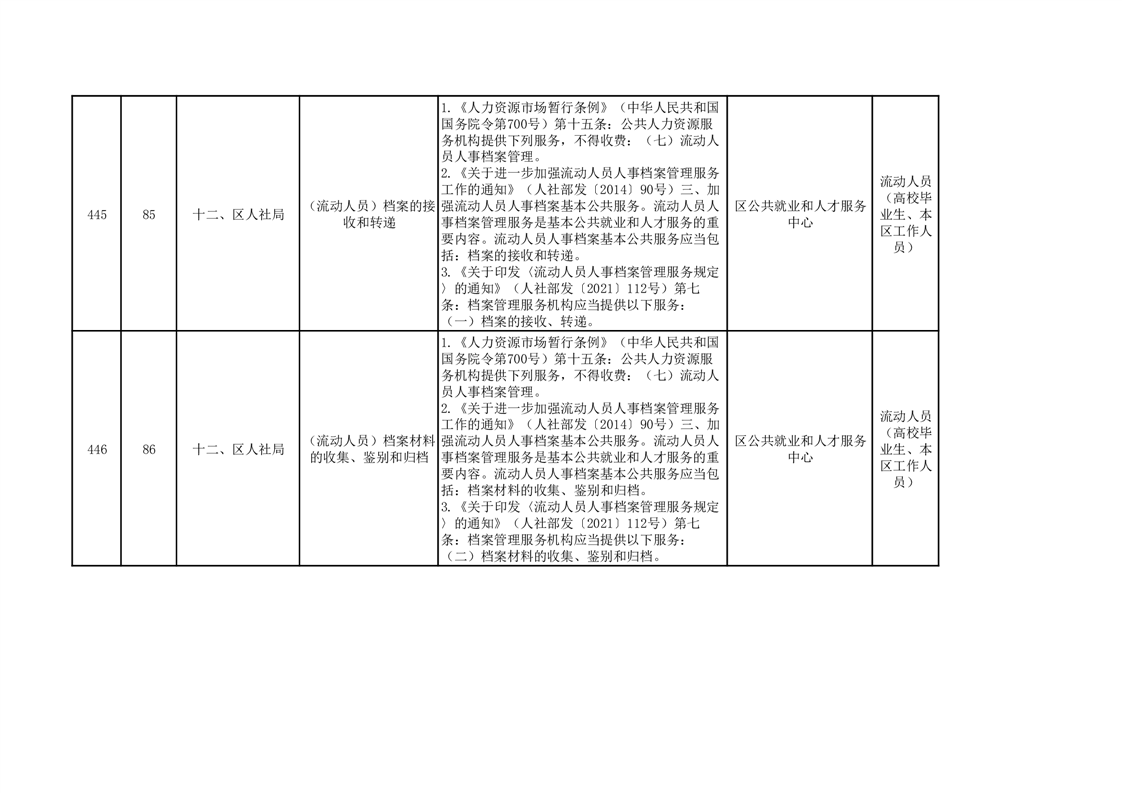 | 445 | 85 | 十二、区人社局 | （流动人员）档案的接收和转递 | 1.《人力资源市场暂行条例》（中华人民共和国国务院令第700号）第十五条：公共人力资源服务机构提供下列服务，不得收费：（七）流动人员人事档案管理。 2.《关于进一步加强流动人员人事档案管理服务工作的通知》（人社部发〔2014〕90号）三、加强流动人员人事档案基本公共服务。流动人员人事档案管理服务是基本公共就业和人才服务的重要内容。流动人员人事档案基本公共服务应当包括：档案的接收和转递。 3.《关于印发〈流动人员人事档案管理服务规定〉的通知》（人社部发〔2021〕112号）第七条：档案管理服务机构应当提供以下服务：（一）档案的接收、转递。 | 区公共就业和人才服务中心 | 流动人员（高校毕业生、本区工作人员） |
|---|---|---|---|---|---|---|
| 446 | 86 | 十二、区人社局 | （流动人员）档案材料的收集、鉴别和归档 | 1.《人力资源市场暂行条例》（中华人民共和国国务院令第700号）第十五条：公共人力资源服务机构提供下列服务，不得收费：（七）流动人员人事档案管理。 2.《关于进一步加强流动人员人事档案管理服务工作的通知》（人社部发〔2014〕90号）三、加强流动人员人事档案基本公共服务。流动人员人事档案管理服务是基本公共就业和人才服务的重要内容。流动人员人事档案基本公共服务应当包括：档案材料的收集、鉴别和归档。 3.《关于印发〈流动人员人事档案管理服务规定〉的通知》（人社部发〔2021〕112号）第七条：档案管理服务机构应当提供以下服务：（二）档案材料的收集、鉴别和归档。 | 区公共就业和人才服务中心 | 流动人员（高校毕业生、本区工作人员） |